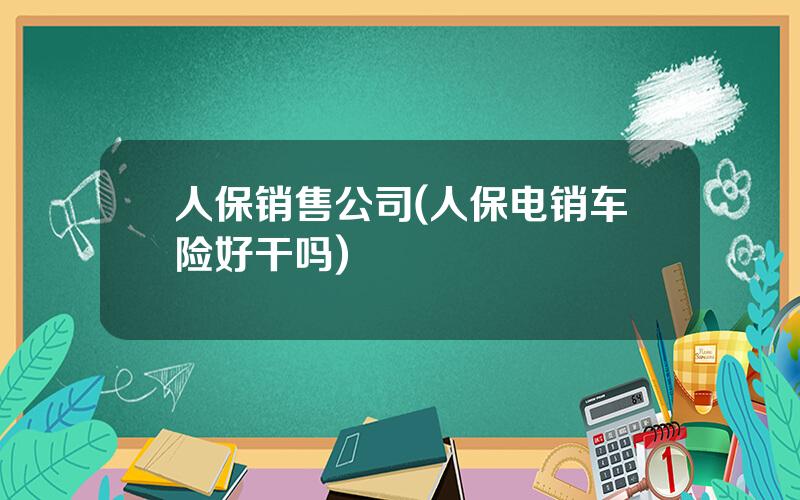 人保销售公司(人保电销车险好干吗)